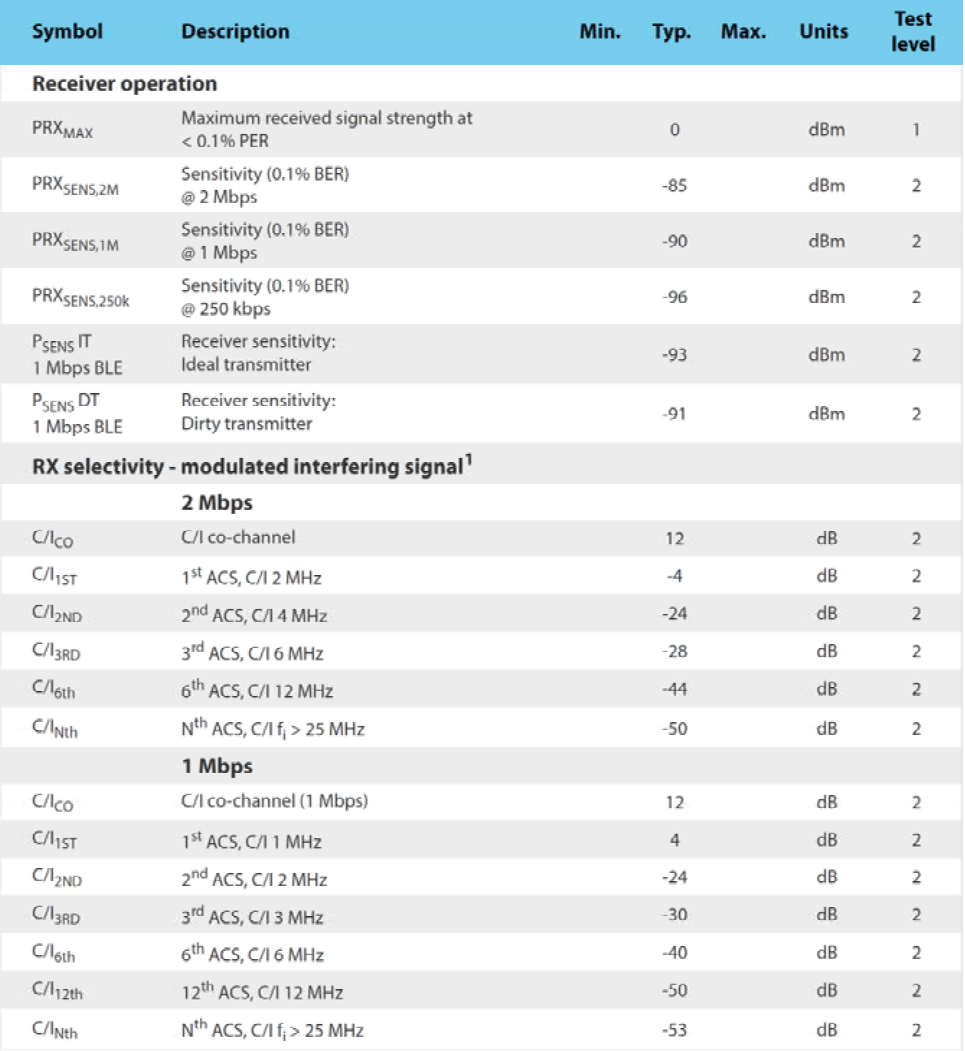 | Symbol | Description | Min. | Typ. | Max. | Units | Test level |
|---|---|---|---|---|---|---|
| **Receiver operation** | | | | | | |
| $PRX_{MAX}$ | Maximum received signal strength at < 0.1% PER | | 0 | | dBm | 1 |
| $PRX_{SENS,2M}$ | Sensitivity (0.1% BER) @ 2 Mbps | | -85 | | dBm | 2 |
| $PRX_{SENS,1M}$ | Sensitivity (0.1% BER) @ 1 Mbps | | -90 | | dBm | 2 |
| $PRX_{SENS,250k}$ | Sensitivity (0.1% BER) @ 250 kbps | | -96 | | dBm | 2 |
| $P_{SENS}$ IT 1 Mbps BLE | Receiver sensitivity: Ideal transmitter | | -93 | | dBm | 2 |
| $P_{SENS}$ DT 1 Mbps BLE | Receiver sensitivity: Dirty transmitter | | -91 | | dBm | 2 |
| **RX selectivity - modulated interfering signal$^1$** | | | | | | |
| | **2 Mbps** | | | | | |
| $C/I_{CO}$ | C/I co-channel | | 12 | | dB | 2 |
| $C/I_{1ST}$ | $1^{st}$ ACS, C/I 2 MHz | | -4 | | dB | 2 |
| $C/I_{2ND}$ | $2^{nd}$ ACS, C/I 4 MHz | | -24 | | dB | 2 |
| $C/I_{3RD}$ | $3^{rd}$ ACS, C/I 6 MHz | | -28 | | dB | 2 |
| $C/I_{6th}$ | $6^{th}$ ACS, C/I 12 MHz | | -44 | | dB | 2 |
| $C/I_{Nth}$ | $N^{th}$ ACS, C/I $f_i$ > 25 MHz | | -50 | | dB | 2 |
| | **1 Mbps** | | | | | |
| $C/I_{CO}$ | C/I co-channel (1 Mbps) | | 12 | | dB | 2 |
| $C/I_{1ST}$ | $1^{st}$ ACS, C/I 1 MHz | | 4 | | dB | 2 |
| $C/I_{2ND}$ | $2^{nd}$ ACS, C/I 2 MHz | | -24 | | dB | 2 |
| $C/I_{3RD}$ | $3^{rd}$ ACS, C/I 3 MHz | | -30 | | dB | 2 |
| $C/I_{6th}$ | $6^{th}$ ACS, C/I 6 MHz | | -40 | | dB | 2 |
| $C/I_{12th}$ | $12^{th}$ ACS, C/I 12 MHz | | -50 | | dB | 2 |
| $C/I_{Nth}$ | $N^{th}$ ACS, C/I $f_i$ > 25 MHz | | -53 | | dB | 2 |